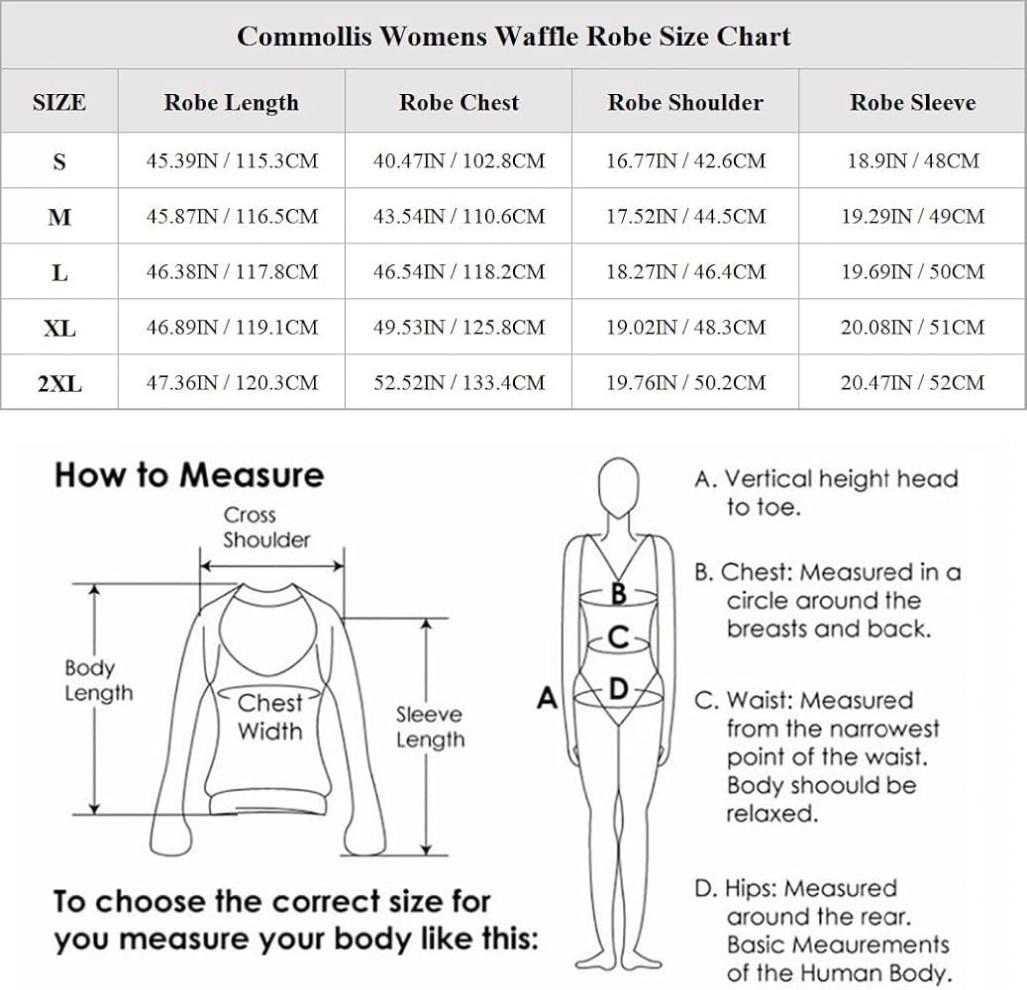 Commollis Womens Waffle Robe Size Chart

| SIZE | Robe Length | Robe Chest | Robe Shoulder | Robe Sleeve |
|---|---|---|---|---|
| S | 45.39IN / 115.3CM | 40.47IN / 102.8CM | 16.77IN / 42.6CM | 18.9IN / 48CM |
| M | 45.87IN / 116.5CM | 43.54IN / 110.6CM | 17.52IN / 44.5CM | 19.29IN / 49CM |
| L | 46.38IN / 117.8CM | 46.54IN / 118.2CM | 18.27IN / 46.4CM | 19.69IN / 50CM |
| XL | 46.89IN / 119.1CM | 49.53IN / 125.8CM | 19.02IN / 48.3CM | 20.08IN / 51CM |
| 2XL | 47.36IN / 120.3CM | 52.52IN / 133.4CM | 19.76IN / 50.2CM | 20.47IN / 52CM |

How to Measure

Cross Shoulder

Body Length

Chest Width

Sleeve Length

To choose the correct size for you measure your body like this:

A

B

C

D

A. Vertical height head to toe.

B. Chest: Measured in a circle around the breasts and back.

C. Waist: Measured from the narrowest point of the waist. Body shoould be relaxed.

D. Hips: Measured around the rear. Basic Meaurements of the Human Body.